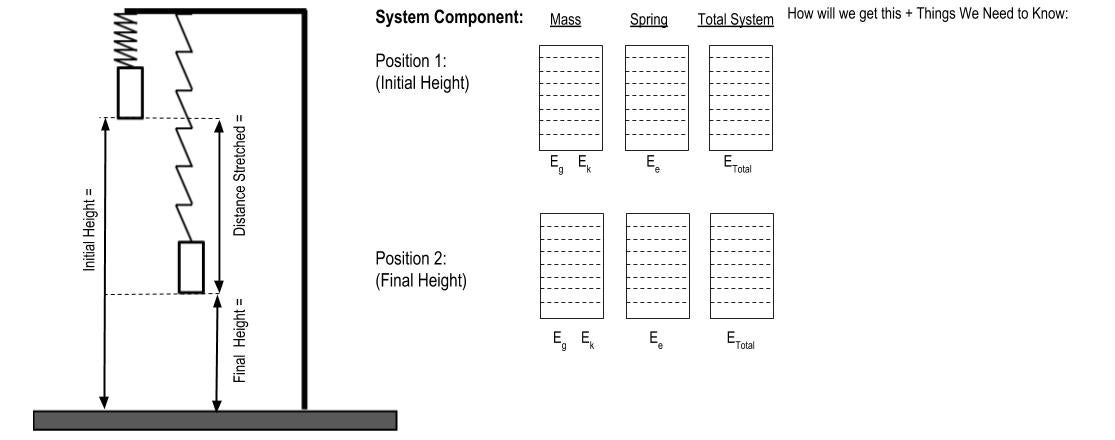 Initial Height =

Distance Stretched =

Final Height =

System Component: Mass Spring Total System

How will we get this + Things We Need to Know:

Position 1:
(Initial Height)

$E_g$ $E_k$ $E_e$ $E_{Total}$

Position 2:
(Final Height)

$E_g$ $E_k$ $E_e$ $E_{Total}$